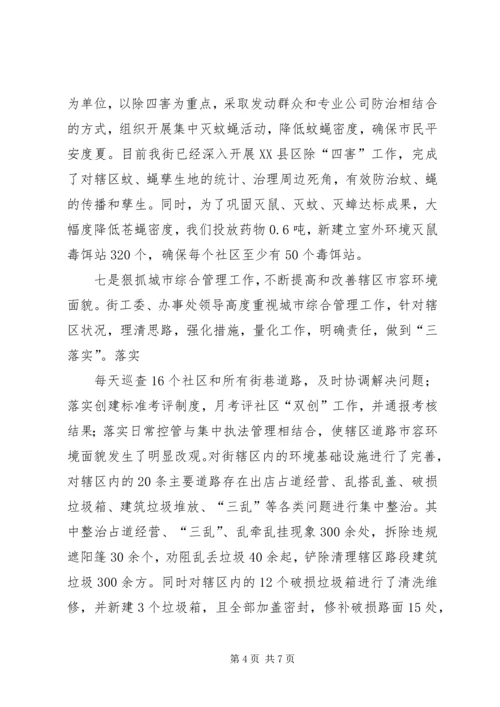 为单位，以除四害为重点，采取发动群众和专业公司防治相结合的方式，组织开展集中灭蚊蝇活动，降低蚊蝇密度，确保市民平安度夏。目前我街已经深入开展XX县区除“四害”工作，完成了对辖区蚊、蝇孳生地的统计、治理周边死角，有效防治蚊、蝇的传播和孳生。同时，为了巩固灭鼠、灭蚊、灭蟑达标成果，大幅度降低苍蝇密度，我们投放药物0.6吨，新建立室外环境灭鼠毒饵站320个，确保每个社区至少有50个毒饵站。

七是狠抓城市综合管理工作，不断提高和改善辖区市容环境面貌。街工委、办事处领导高度重视城市综合管理工作，针对辖区状况，理清思路，强化措施，量化工作，明确责任，做到“三落实”。落实

每天巡查16个社区和所有街巷道路，及时协调解决问题；落实创建标准考评制度，月考评社区“双创”工作，并通报考核结果；落实日常控管与集中执法管理相结合，使辖区道路市容环境面貌发生了明显改观。对街辖区内的环境基础设施进行了完善，对辖区内的20条主要道路存在出店占道经营、乱搭乱盖、破损垃圾箱、建筑垃圾堆放、“三乱”等各类问题进行集中整治。其中整治占道经营、“三乱”、乱牵乱挂现象300余处，拆除违规遮阳篷30余个，劝阻乱丢垃圾40余起，铲除清理辖区路段建筑垃圾300余方。同时对辖区内的12个破损垃圾箱进行了清洗维修，并新建3个垃圾箱，且全部加盖密封，修补破损路面15处，

第4页 共7页